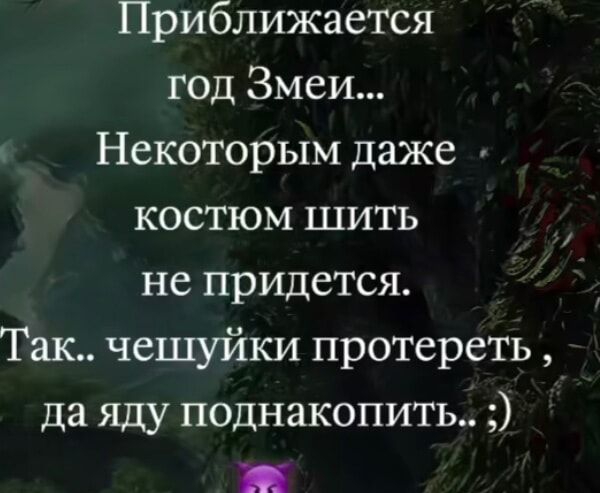 Приближается год Змеи... Некоторым даже костюм шить не придется. Так.. чешуйки протереть , да яду поднакопить.. ;)